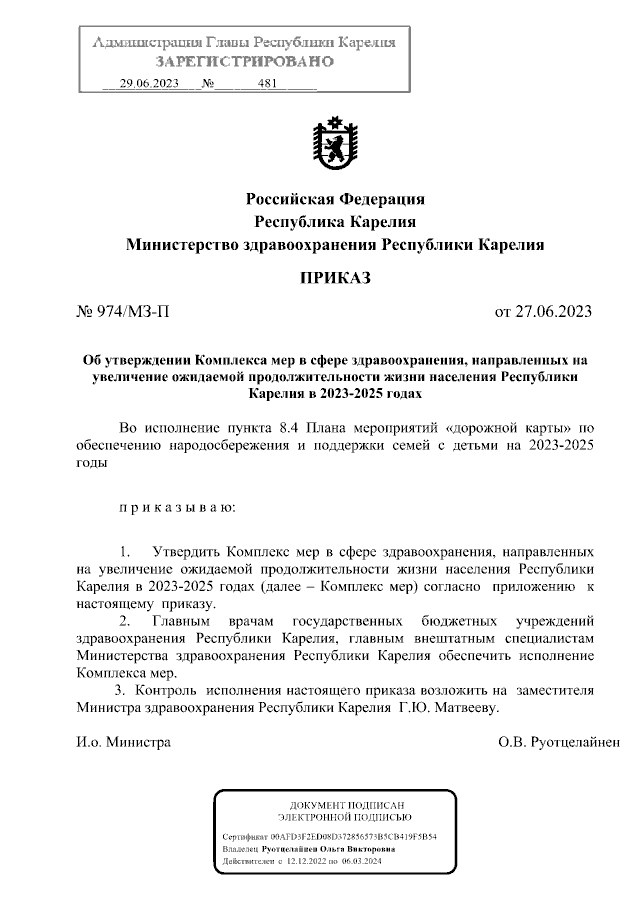 Администрация Главы Республики Карелия
ЗАРЕГИСТРИРОВАНО
29.06.2023 № 481

Российская Федерация
Республика Карелия
Министерство здравоохранения Республики Карелия

ПРИКАЗ

№ 974/МЗ-П от 27.06.2023

Об утверждении Комплекса мер в сфере здравоохранения, направленных на увеличение ожидаемой продолжительности жизни населения Республики Карелия в 2023-2025 годах

Во исполнение пункта 8.4 Плана мероприятий «дорожной карты» по обеспечению народосбережения и поддержки семей с детьми на 2023-2025 годы

п р и к а з ы в а ю:

1. Утвердить Комплекс мер в сфере здравоохранения, направленных на увеличение ожидаемой продолжительности жизни населения Республики Карелия в 2023-2025 годах (далее – Комплекс мер) согласно приложению к настоящему приказу.
2. Главным врачам государственных бюджетных учреждений здравоохранения Республики Карелия, главным внештатным специалистам Министерства здравоохранения Республики Карелия обеспечить исполнение Комплекса мер.
3. Контроль исполнения настоящего приказа возложить на заместителя Министра здравоохранения Республики Карелия Г.Ю. Матвееву.

И.о. Министра О.В. Руотцелайнен

ДОКУМЕНТ ПОДПИСАН
ЭЛЕКТРОННОЙ ПОДПИСЬЮ
Сертификат 00AFD3F2ED08D372856573B5CB419F5B54
Владелец Руотцелайнен Ольга Викторовна
Действителен с 12.12.2022 по 06.03.2024